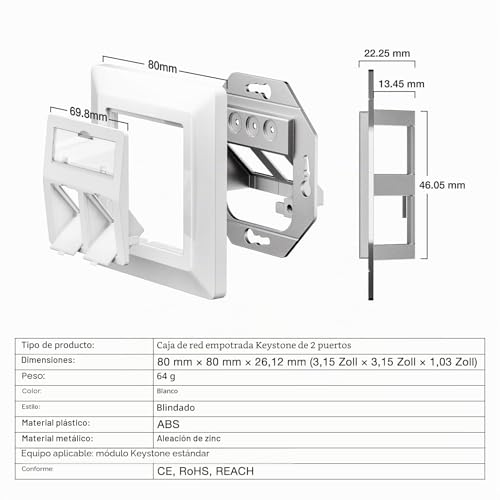 80mm

69.8mm

22.25 mm

13.45 mm

46.05 mm

| Tipo de producto: | Caja de red empotrada Keystone de 2 puertos |
|---|---|
| Dimensiones: | 80 mm × 80 mm × 26,12 mm (3,15 Zoll × 3,15 Zoll × 1,03 Zoll) |
| Peso: | 64 g |
| Color: | Blanco |
| Estilo: | Blindado |
| Material plástico: | ABS |
| Material metálico: | Aleación de zinc |
| Equipo aplicable: módulo Keystone estándar | |
| Conforme: | CE, RoHS, REACH |